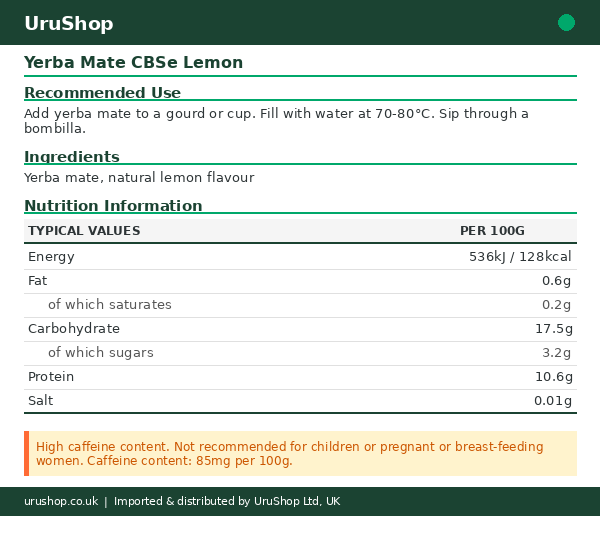 UruShop

Yerba Mate CBSe Lemon

Recommended Use

Add yerba mate to a gourd or cup. Fill with water at 70-80°C. Sip through a bombilla.

Ingredients

Yerba mate, natural lemon flavour

Nutrition Information

| TYPICAL VALUES | PER 100G |
|---|---|
| Energy | 536kJ / 128kcal |
| Fat | 0.6g |
| of which saturates | 0.2g |
| Carbohydrate | 17.5g |
| of which sugars | 3.2g |
| Protein | 10.6g |
| Salt | 0.01g |

High caffeine content. Not recommended for children or pregnant or breast-feeding women. Caffeine content: 85mg per 100g.

urushop.co.uk | Imported & distributed by UruShop Ltd, UK